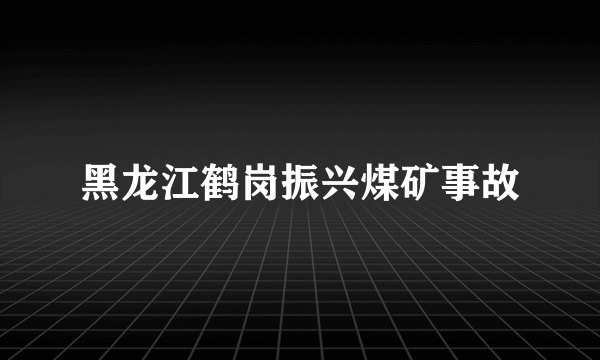 黑龙江鹤岗振兴煤矿事故